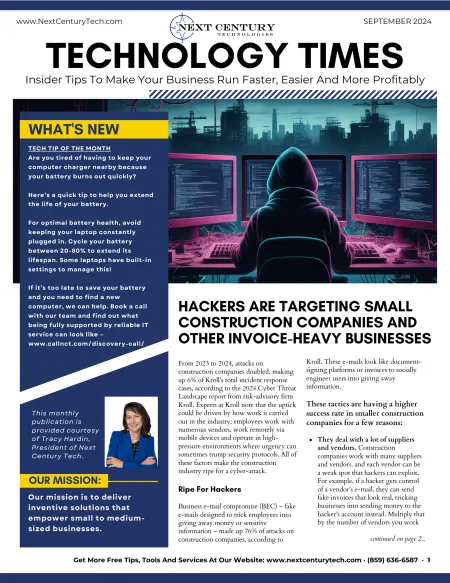 www.NextCenturyTech.com

NEXT CENTURY
TECHNOLOGIES

SEPTEMBER 2024

TECHNOLOGY TIMES

Insider Tips To Make Your Business Run Faster, Easier And More Profitably

WHAT'S NEW

TECH TIP OF THE MONTH
Are you tired of having to keep your computer charger nearby because your battery burns out quickly?

Here's a quick tip to help you extend the life of your battery.

For optimal battery health, avoid keeping your laptop constantly plugged in. Cycle your battery between 20-80% to extend its lifespan. Some laptops have built-in settings to manage this!

If it's too late to save your battery and you need to find a new computer, we can help. Book a call with our team and find out what being fully supported by reliable IT service can look like – www.callnct.com/discovery-call/

This monthly publication is provided courtesy of Tracy Hardin, President of Next Century Tech.

OUR MISSION:

Our mission is to deliver inventive solutions that empower small to medium-sized businesses.

HACKERS ARE TARGETING SMALL CONSTRUCTION COMPANIES AND OTHER INVOICE-HEAVY BUSINESSES

From 2023 to 2024, attacks on construction companies doubled, making up 6% of Kroll's total incident response cases, according to the 2024 Cyber Threat Landscape report from risk-advisory firm Kroll. Experts at Kroll note that the uptick could be driven by how work is carried out in the industry: employees work with numerous vendors, work remotely via mobile devices and operate in high-pressure environments where urgency can sometimes trump security protocols. All of these factors make the construction industry ripe for a cyber-attack.

Ripe For Hackers

Business e-mail compromise (BEC) – fake e-mails designed to trick employees into giving away money or sensitive information – made up 76% of attacks on construction companies, according to Kroll. These e-mails look like document-signing platforms or invoices to socially engineer users into giving away information.

These tactics are having a higher success rate in smaller construction companies for a few reasons:

• They deal with a lot of suppliers and vendors. Construction companies work with many suppliers and vendors, and each vendor can be a weak spot that hackers can exploit. For example, if a hacker gets control of a vendor's e-mail, they can send fake invoices that look real, tricking businesses into sending money to the hacker's account instead. Multiply that by the number of vendors you work

continued on page 2...

Get More Free Tips, Tools And Services At Our Website: www.nextcenturytech.com · (859) 636-6587 · 1